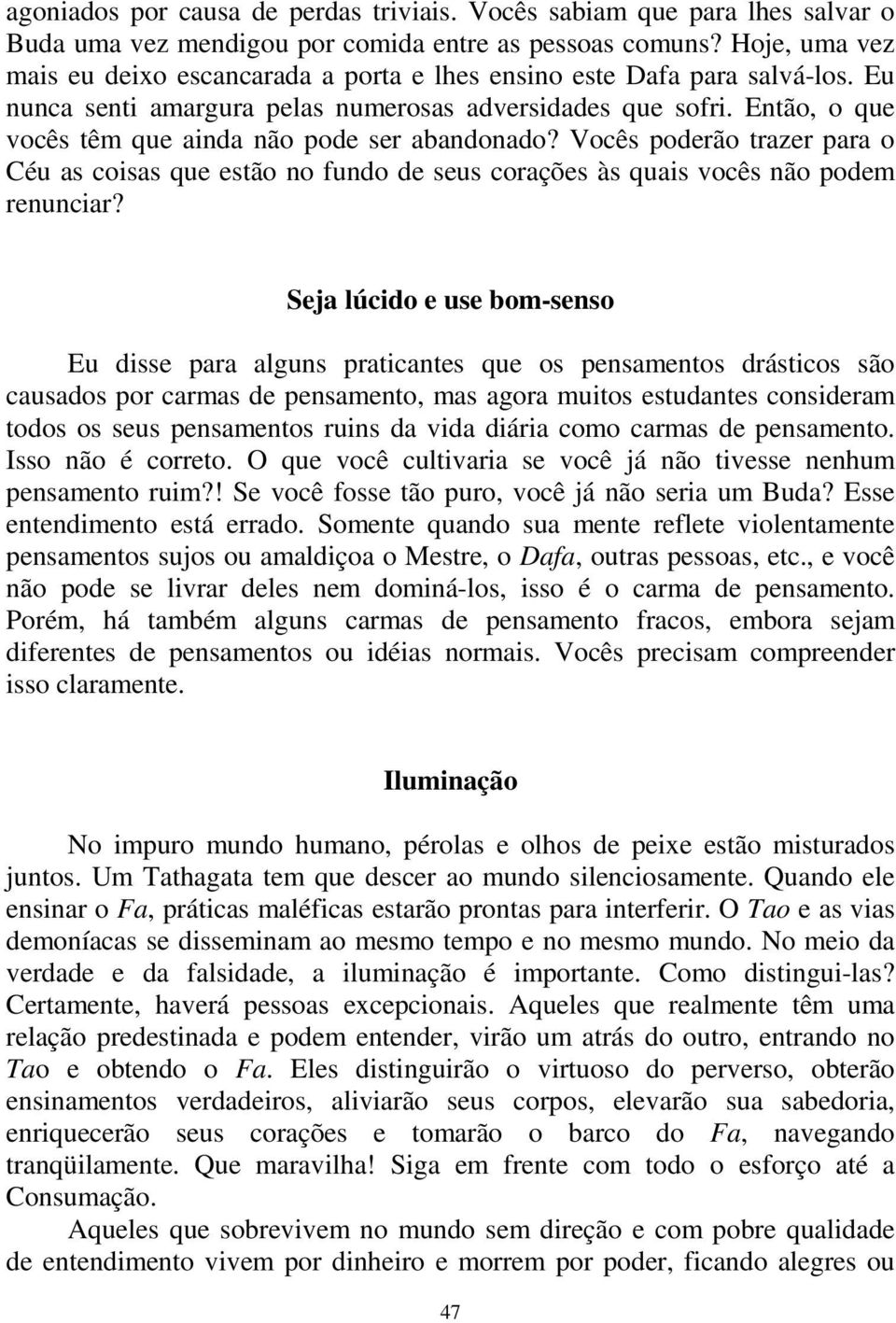 agoniados por causa de perdas triviais. Vocês sabiam que para lhes salvar o Buda uma vez mendigou por comida entre as pessoas comuns? Hoje, uma vez mais eu deixo escancarada a porta e lhes ensino este Dafa para salvá-los. Eu nunca senti amargura pelas numerosas adversidades que sofri. Então, o que vocês têm que ainda não pode ser abandonado? Vocês poderão trazer para o Céu as coisas que estão no fundo de seus corações às quais vocês não podem renunciar?

Seja lúcido e use bom-senso

Eu disse para alguns praticantes que os pensamentos drásticos são causados por carmas de pensamento, mas agora muitos estudantes consideram todos os seus pensamentos ruins da vida diária como carmas de pensamento. Isso não é correto. O que você cultivaria se você já não tivesse nenhum pensamento ruim?! Se você fosse tão puro, você já não seria um Buda? Esse entendimento está errado. Somente quando sua mente reflete violentamente pensamentos sujos ou amaldiçoa o Mestre, o Dafa, outras pessoas, etc., e você não pode se livrar deles nem dominá-los, isso é o carma de pensamento. Porém, há também alguns carmas de pensamento fracos, embora sejam diferentes de pensamentos ou idéias normais. Vocês precisam compreender isso claramente.

Iluminação

No impuro mundo humano, pérolas e olhos de peixe estão misturados juntos. Um Tathagata tem que descer ao mundo silenciosamente. Quando ele ensinar o Fa, práticas maléficas estarão prontas para interferir. O Tao e as vias demoníacas se disseminam ao mesmo tempo e no mesmo mundo. No meio da verdade e da falsidade, a iluminação é importante. Como distingui-las? Certamente, haverá pessoas excepcionais. Aqueles que realmente têm uma relação predestinada e podem entender, virão um atrás do outro, entrando no Tao e obtendo o Fa. Eles distinguirão o virtuoso do perverso, obterão ensinamentos verdadeiros, aliviarão seus corpos, elevarão sua sabedoria, enriquecerão seus corações e tomarão o barco do Fa, navegando tranqüilamente. Que maravilha! Siga em frente com todo o esforço até a Consumação.

Aqueles que sobrevivem no mundo sem direção e com pobre qualidade de entendimento vivem por dinheiro e morrem por poder, ficando alegres ou

47